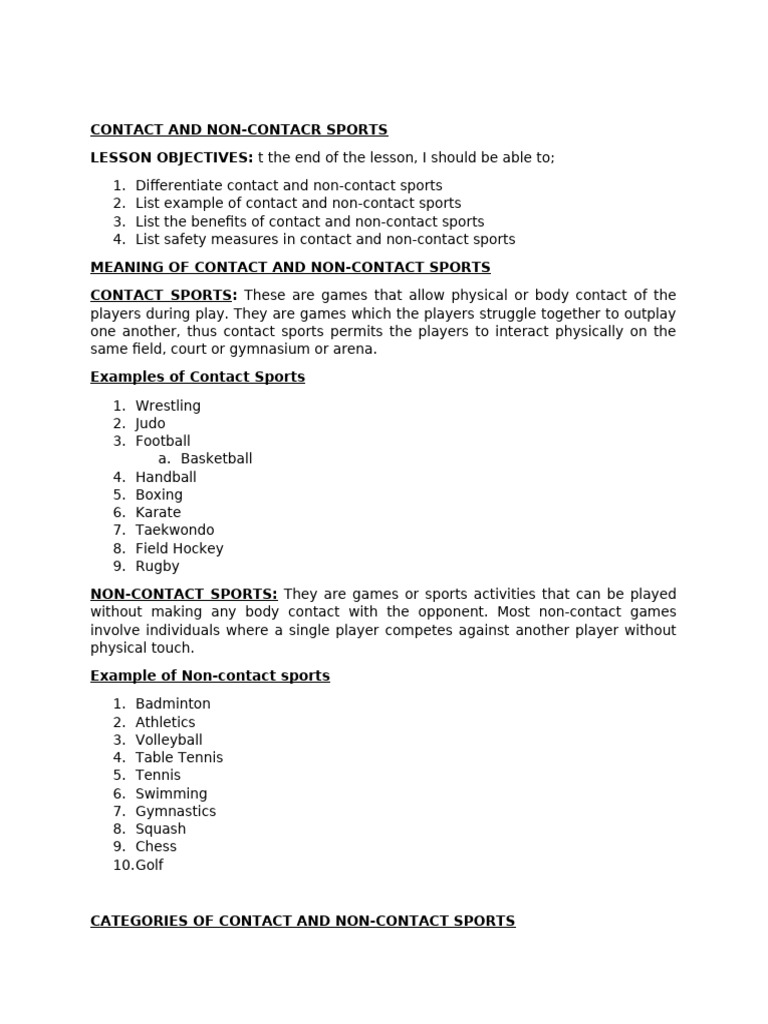 CONTACT AND NON-CONTACR SPORTS

LESSON OBJECTIVES: t the end of the lesson, I should be able to;

1. Differentiate contact and non-contact sports
2. List example of contact and non-contact sports
3. List the benefits of contact and non-contact sports
4. List safety measures in contact and non-contact sports

MEANING OF CONTACT AND NON-CONTACT SPORTS

CONTACT SPORTS: These are games that allow physical or body contact of the players during play. They are games which the players struggle together to outplay one another, thus contact sports permits the players to interact physically on the same field, court or gymnasium or arena.

Examples of Contact Sports

1. Wrestling
2. Judo
3. Football
a. Basketball
4. Handball
5. Boxing
6. Karate
7. Taekwondo
8. Field Hockey
9. Rugby

NON-CONTACT SPORTS: They are games or sports activities that can be played without making any body contact with the opponent. Most non-contact games involve individuals where a single player competes against another player without physical touch.

Example of Non-contact sports

1. Badminton
2. Athletics
3. Volleyball
4. Table Tennis
5. Tennis
6. Swimming
7. Gymnastics
8. Squash
9. Chess
10. Golf

CATEGORIES OF CONTACT AND NON-CONTACT SPORTS